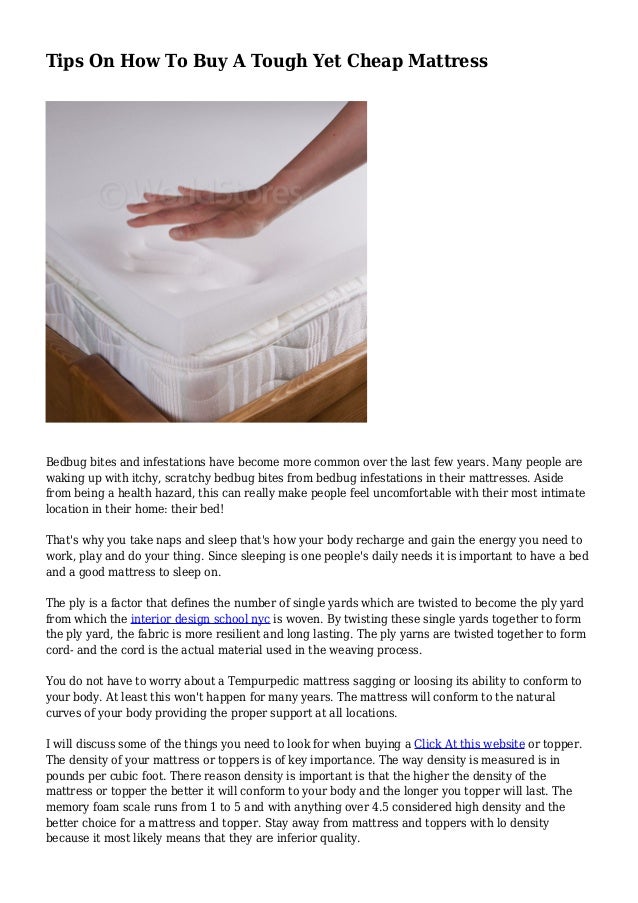 Tips On How To Buy A Tough Yet Cheap Mattress

© WorldStores

Bedbug bites and infestations have become more common over the last few years. Many people are waking up with itchy, scratchy bedbug bites from bedbug infestations in their mattresses. Aside from being a health hazard, this can really make people feel uncomfortable with their most intimate location in their home: their bed!

That's why you take naps and sleep that's how your body recharge and gain the energy you need to work, play and do your thing. Since sleeping is one people's daily needs it is important to have a bed and a good mattress to sleep on.

The ply is a factor that defines the number of single yards which are twisted to become the ply yard from which the interior design school nyc is woven. By twisting these single yards together to form the ply yard, the fabric is more resilient and long lasting. The ply yarns are twisted together to form cord- and the cord is the actual material used in the weaving process.

You do not have to worry about a Tempurpedic mattress sagging or loosing its ability to conform to your body. At least this won't happen for many years. The mattress will conform to the natural curves of your body providing the proper support at all locations.

I will discuss some of the things you need to look for when buying a Click At this website or topper. The density of your mattress or toppers is of key importance. The way density is measured is in pounds per cubic foot. There reason density is important is that the higher the density of the mattress or topper the better it will conform to your body and the longer you topper will last. The memory foam scale runs from 1 to 5 and with anything over 4.5 considered high density and the better choice for a mattress and topper. Stay away from mattress and toppers with lo density because it most likely means that they are inferior quality.